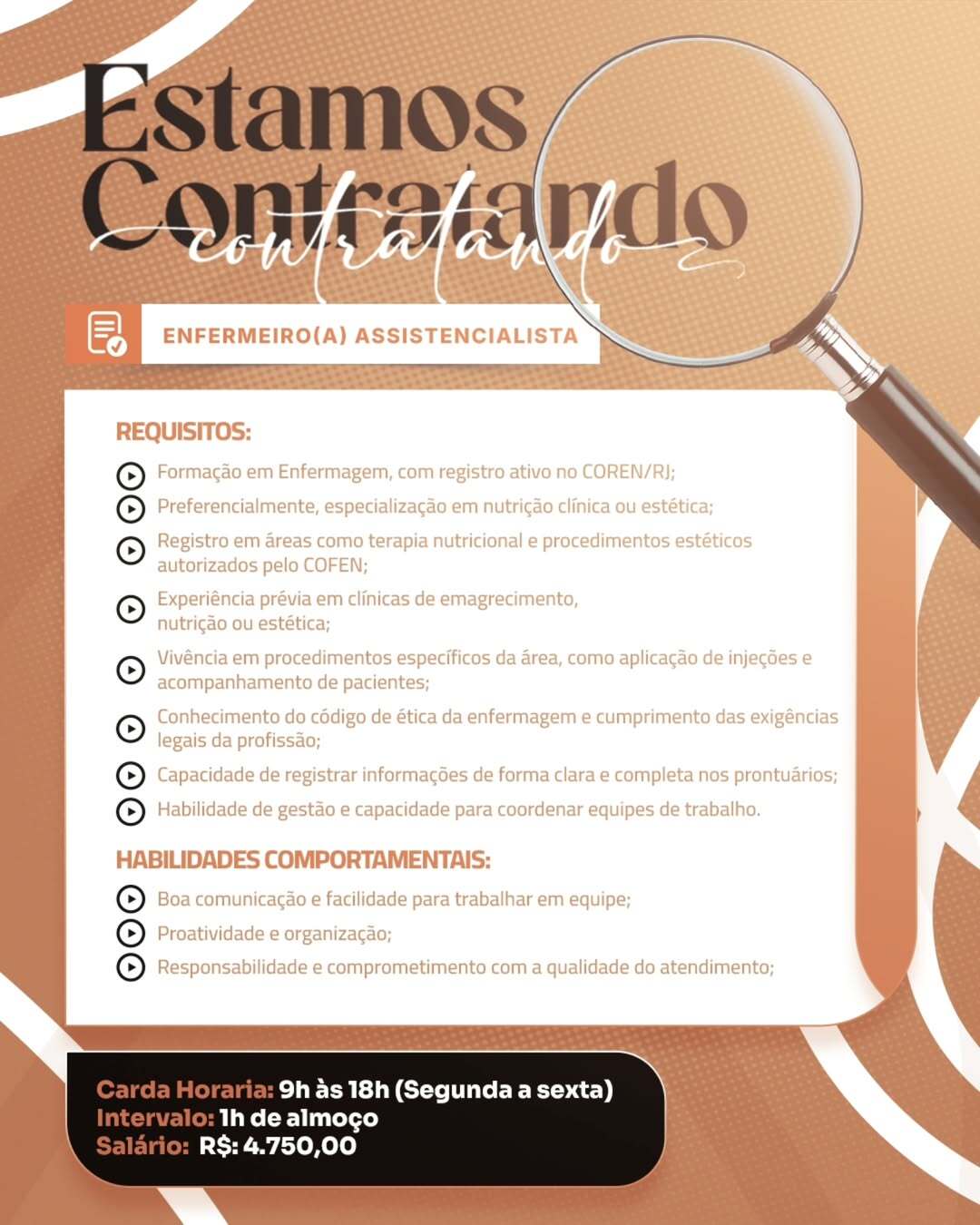 Estamos
Contratando
contratando

ENFERMEIRO(A) ASSISTENCIALISTA

REQUISITOS:

Formação em Enfermagem, com registro ativo no COREN/RJ;
Preferencialmente, especialização em nutrição clínica ou estética;
Registro em áreas como terapia nutricional e procedimentos estéticos autorizados pelo COFEN;
Experiência prévia em clínicas de emagrecimento, nutrição ou estética;
Vivência em procedimentos específicos da área, como aplicação de injeções e acompanhamento de pacientes;
Conhecimento do código de ética da enfermagem e cumprimento das exigências legais da profissão;
Capacidade de registrar informações de forma clara e completa nos prontuários;
Habilidade de gestão e capacidade para coordenar equipes de trabalho.

HABILIDADES COMPORTAMENTAIS:

Boa comunicação e facilidade para trabalhar em equipe;
Proatividade e organização;
Responsabilidade e comprometimento com a qualidade do atendimento;

Carda Horaria: 9h às 18h (Segunda a sexta)
Intervalo: 1h de almoço
Salário: R$: 4.750,00